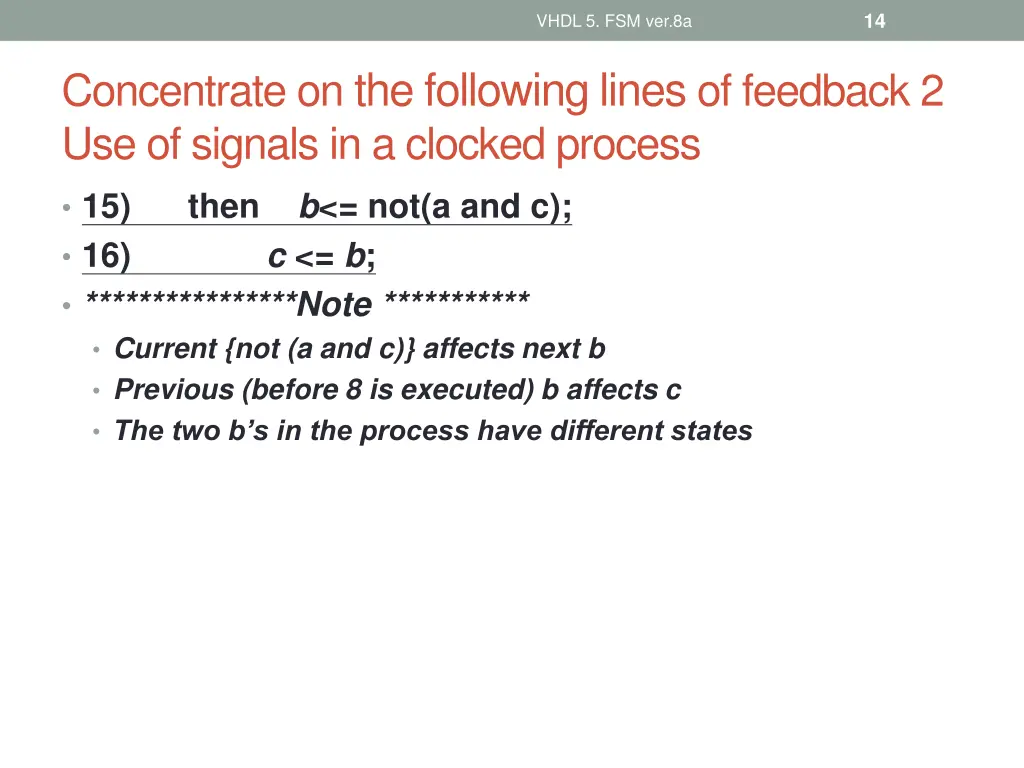 VHDL 5. FSM ver.8a

14

Concentrate on the following lines of feedback 2
Use of signals in a clocked process

• 15) then b<= not(a and c);
• 16) c <= b;
• ****************Note ***********
  • Current {not (a and c)} affects next b
  • Previous (before 8 is executed) b affects c
  • The two b's in the process have different states